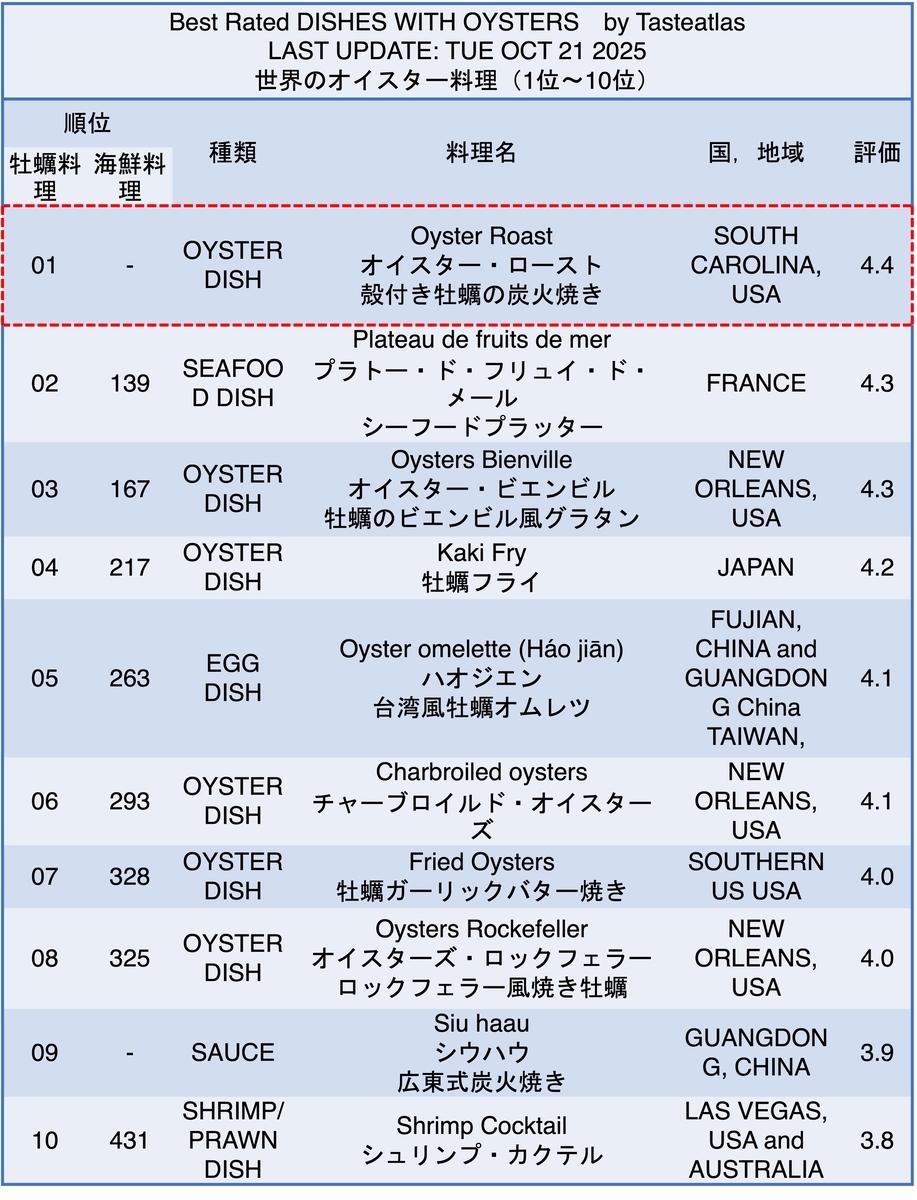 Best Rated DISHES WITH OYSTERS by Tasteatlas
LAST UPDATE: TUE OCT 21 2025
世界のオイスター料理（1位〜10位）

| 順位 牡蠣料理 | 順位 海鮮料理 | 種類 | 料理名 | 国，地域 | 評価 |
|---|---|---|---|---|---|
| 01 | - | OYSTER DISH | Oyster Roast オイスター・ロースト 殻付き牡蠣の炭火焼き | SOUTH CAROLINA, USA | 4.4 |
| 02 | 139 | SEAFOOD DISH | Plateau de fruits de mer プラトー・ド・フリュイ・ド・メール シーフードプラッター | FRANCE | 4.3 |
| 03 | 167 | OYSTER DISH | Oysters Bienville オイスター・ビエンビル 牡蠣のビエンビル風グラタン | NEW ORLEANS, USA | 4.3 |
| 04 | 217 | OYSTER DISH | Kaki Fry 牡蠣フライ | JAPAN | 4.2 |
| 05 | 263 | EGG DISH | Oyster omelette (Háo jiān) ハオジエン 台湾風牡蠣オムレツ | FUJIAN, CHINA and GUANGDONG China TAIWAN, | 4.1 |
| 06 | 293 | OYSTER DISH | Charbroiled oysters チャーブロイルド・オイスターズ | NEW ORLEANS, USA | 4.1 |
| 07 | 328 | OYSTER DISH | Fried Oysters 牡蠣ガーリックバター焼き | SOUTHERN US USA | 4.0 |
| 08 | 325 | OYSTER DISH | Oysters Rockefeller オイスターズ・ロックフェラー ロックフェラー風焼き牡蠣 | NEW ORLEANS, USA | 4.0 |
| 09 | - | SAUCE | Siu haau シウハウ 広東式炭火焼き | GUANGDONG, CHINA | 3.9 |
| 10 | 431 | SHRIMP/ PRAWN DISH | Shrimp Cocktail シュリンプ・カクテル | LAS VEGAS, USA and AUSTRALIA | 3.8 |